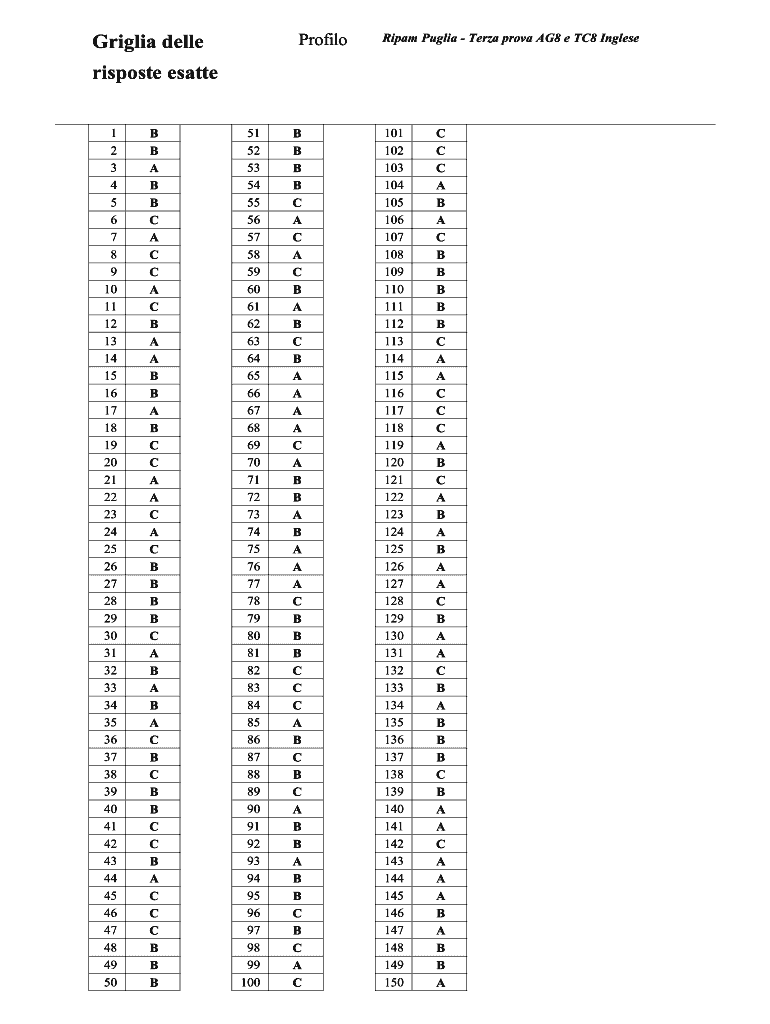 Griglia delle risposte esatte

Profilo

Ripam Puglia - Terza prova AG8 e TC8 Inglese

| 1 | B |
|---|---|
| 2 | B |
| 3 | A |
| 4 | B |
| 5 | B |
| 6 | C |
| 7 | A |
| 8 | C |
| 9 | C |
| 10 | A |
| 11 | C |
| 12 | B |
| 13 | A |
| 14 | A |
| 15 | B |
| 16 | B |
| 17 | A |
| 18 | B |
| 19 | C |
| 20 | C |
| 21 | A |
| 22 | A |
| 23 | C |
| 24 | A |
| 25 | C |
| 26 | B |
| 27 | B |
| 28 | B |
| 29 | B |
| 30 | C |
| 31 | A |
| 32 | B |
| 33 | A |
| 34 | B |
| 35 | A |
| 36 | C |
| 37 | B |
| 38 | C |
| 39 | B |
| 40 | B |
| 41 | C |
| 42 | C |
| 43 | B |
| 44 | A |
| 45 | C |
| 46 | C |
| 47 | C |
| 48 | B |
| 49 | B |
| 50 | B |

| 51 | B |
|---|---|
| 52 | B |
| 53 | B |
| 54 | B |
| 55 | C |
| 56 | A |
| 57 | C |
| 58 | A |
| 59 | C |
| 60 | B |
| 61 | A |
| 62 | B |
| 63 | C |
| 64 | B |
| 65 | A |
| 66 | A |
| 67 | A |
| 68 | A |
| 69 | C |
| 70 | A |
| 71 | B |
| 72 | B |
| 73 | A |
| 74 | B |
| 75 | A |
| 76 | A |
| 77 | A |
| 78 | C |
| 79 | B |
| 80 | B |
| 81 | B |
| 82 | C |
| 83 | C |
| 84 | C |
| 85 | A |
| 86 | B |
| 87 | C |
| 88 | B |
| 89 | C |
| 90 | A |
| 91 | B |
| 92 | B |
| 93 | A |
| 94 | B |
| 95 | B |
| 96 | C |
| 97 | B |
| 98 | C |
| 99 | A |
| 100 | C |

| 101 | C |
|---|---|
| 102 | C |
| 103 | C |
| 104 | A |
| 105 | B |
| 106 | A |
| 107 | C |
| 108 | B |
| 109 | B |
| 110 | B |
| 111 | B |
| 112 | B |
| 113 | C |
| 114 | A |
| 115 | A |
| 116 | C |
| 117 | C |
| 118 | C |
| 119 | A |
| 120 | B |
| 121 | C |
| 122 | A |
| 123 | B |
| 124 | A |
| 125 | B |
| 126 | A |
| 127 | A |
| 128 | C |
| 129 | B |
| 130 | A |
| 131 | A |
| 132 | C |
| 133 | B |
| 134 | A |
| 135 | B |
| 136 | B |
| 137 | B |
| 138 | C |
| 139 | B |
| 140 | A |
| 141 | A |
| 142 | C |
| 143 | A |
| 144 | A |
| 145 | A |
| 146 | B |
| 147 | A |
| 148 | B |
| 149 | B |
| 150 | A |